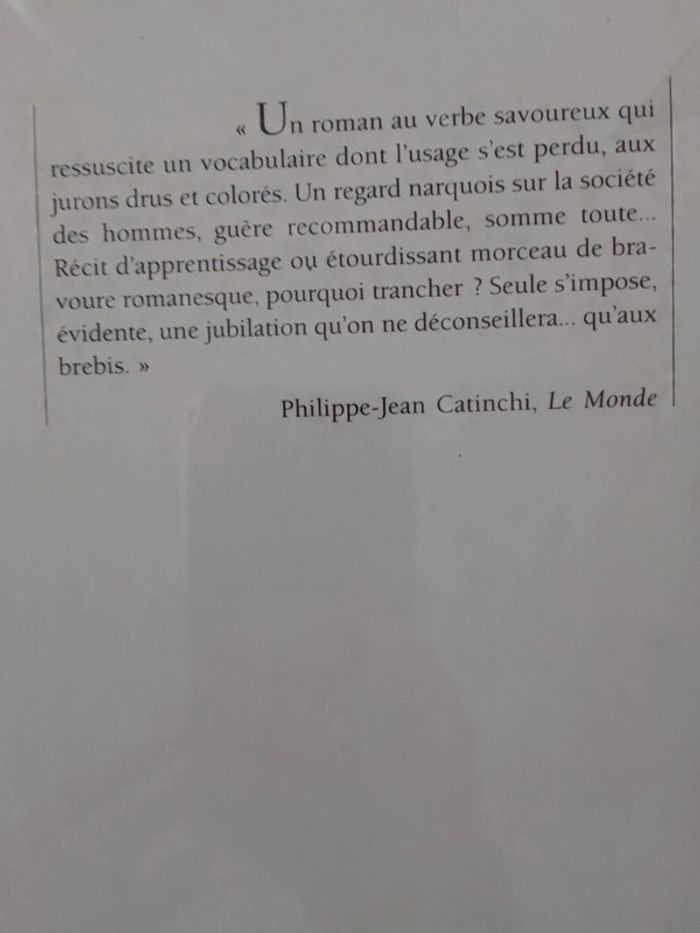 « Un roman au verbe savoureux qui ressuscite un vocabulaire dont l'usage s'est perdu, aux jurons drus et colorés. Un regard narquois sur la société des hommes, guère recommandable, somme toute... Récit d'apprentissage ou étourdissant morceau de bravoure romanesque, pourquoi trancher ? Seule s'impose, évidente, une jubilation qu'on ne déconseillera... qu'aux brebis. »

Philippe-Jean Catinchi, Le Monde